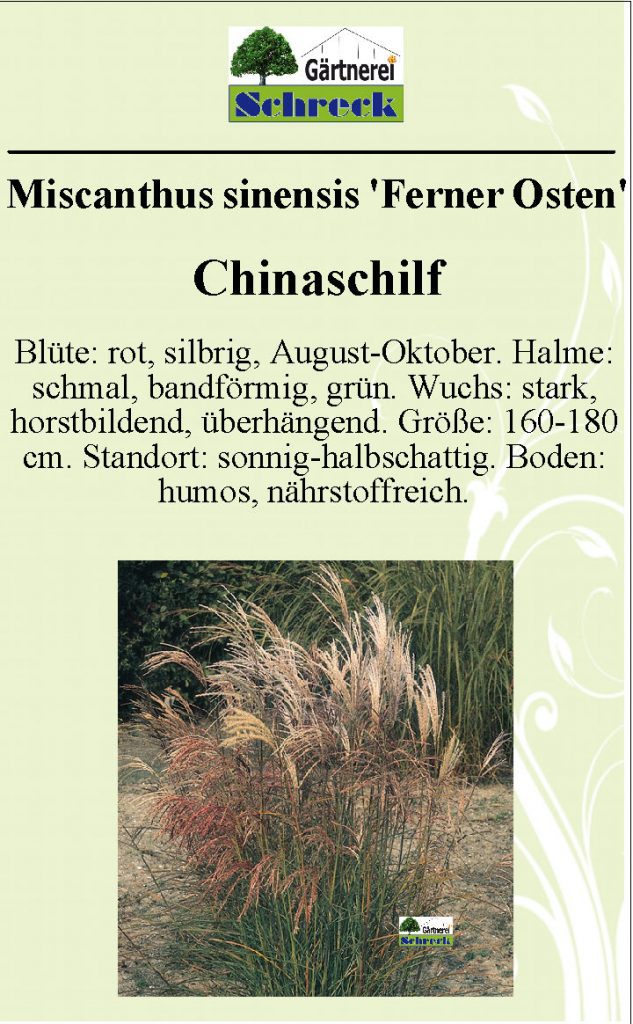 Gärtnerei
Schreck

Miscanthus sinensis 'Ferner Osten'

Chinaschilf

Blüte: rot, silbrig, August-Oktober. Halme: schmal, bandförmig, grün. Wuchs: stark, horstbildend, überhängend. Größe: 160-180 cm. Standort: sonnig-halbschattig. Boden: humos, nährstoffreich.